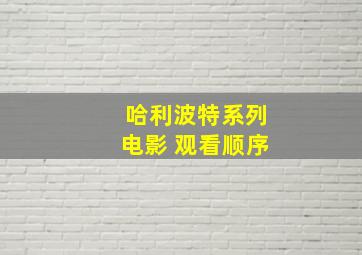 哈利波特系列
电影 观看顺序